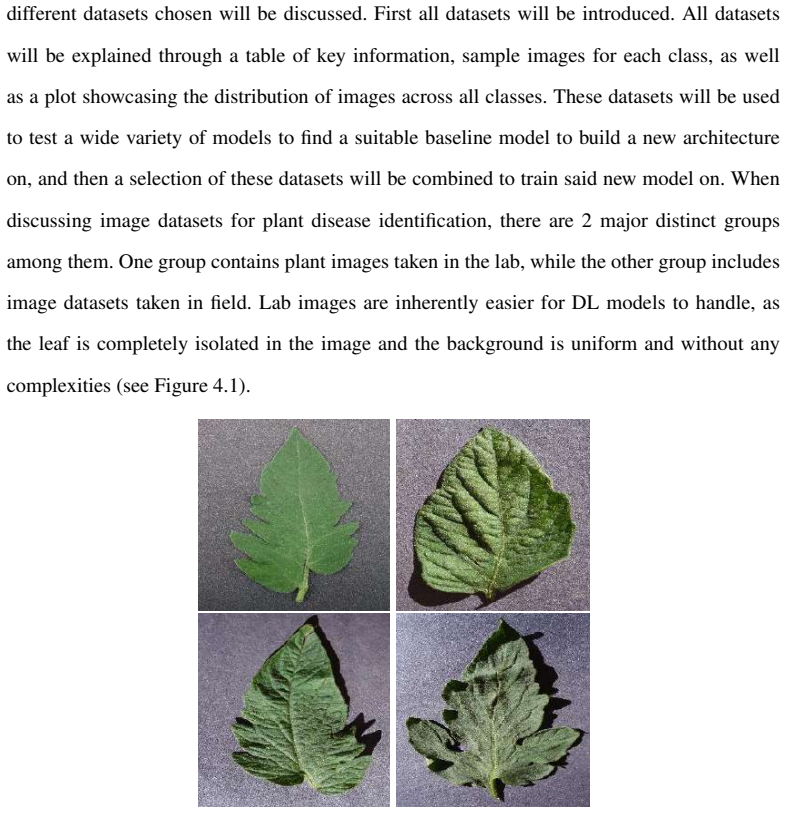 different datasets chosen will be discussed. First all datasets will be introduced. All datasets will be explained through a table of key information, sample images for each class, as well as a plot showcasing the distribution of images across all classes. These datasets will be used to test a wide variety of models to find a suitable baseline model to build a new architecture on, and then a selection of these datasets will be combined to train said new model on. When discussing image datasets for plant disease identification, there are 2 major distinct groups among them. One group contains plant images taken in the lab, while the other group includes image datasets taken in field. Lab images are inherently easier for DL models to handle, as the leaf is completely isolated in the image and the background is uniform and without any complexities (see Figure 4.1).